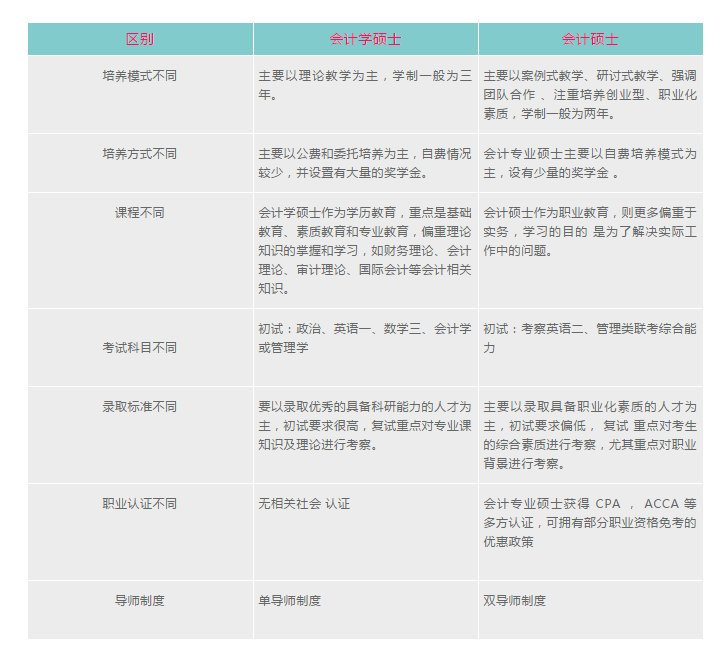 | 区别 | 会计学硕士 | 会计硕士 |
|---|---|---|
| 培养模式不同 | 主要以理论教学为主，学制一般为三年。 | 主要以案例式教学、研讨式教学、强调团队合作 、注重培养创业型、职业化素质，学制一般为两年。 |
| 培养方式不同 | 主要以公费和委托培养为主，自费情况较少，并设置有大量的奖学金。 | 会计专业硕士主要以自费培养模式为主，设有少量的奖学金 。 |
| 课程不同 | 会计学硕士作为学历教育，重点是基础教育、素质教育和专业教育，偏重理论知识的掌握和学习，如财务理论、会计理论、审计理论、国际会计等会计相关知识。 | 会计硕士作为职业教育，则更多偏重于实务，学习的目的 是为了解决实际工作中的问题。 |
| 考试科目不同 | 初试：政治、英语一、数学三、会计学或管理学 | 初试：考察英语二、管理类联考综合能力 |
| 录取标准不同 | 要以录取优秀的具备科研能力的人才为主，初试要求很高，复试重点对专业课知识及理论进行考察。 | 主要以录取具备职业化素质的人才为主，初试要求偏低， 复试 重点对考生的综合素质进行考察，尤其重点对职业背景进行考察。 |
| 职业认证不同 | 无相关社会 认证 | 会计专业硕士获得 CPA ， ACCA 等多方认证，可拥有部分职业资格免考的优惠政策 |
| 导师制度 | 单导师制度 | 双导师制度 |